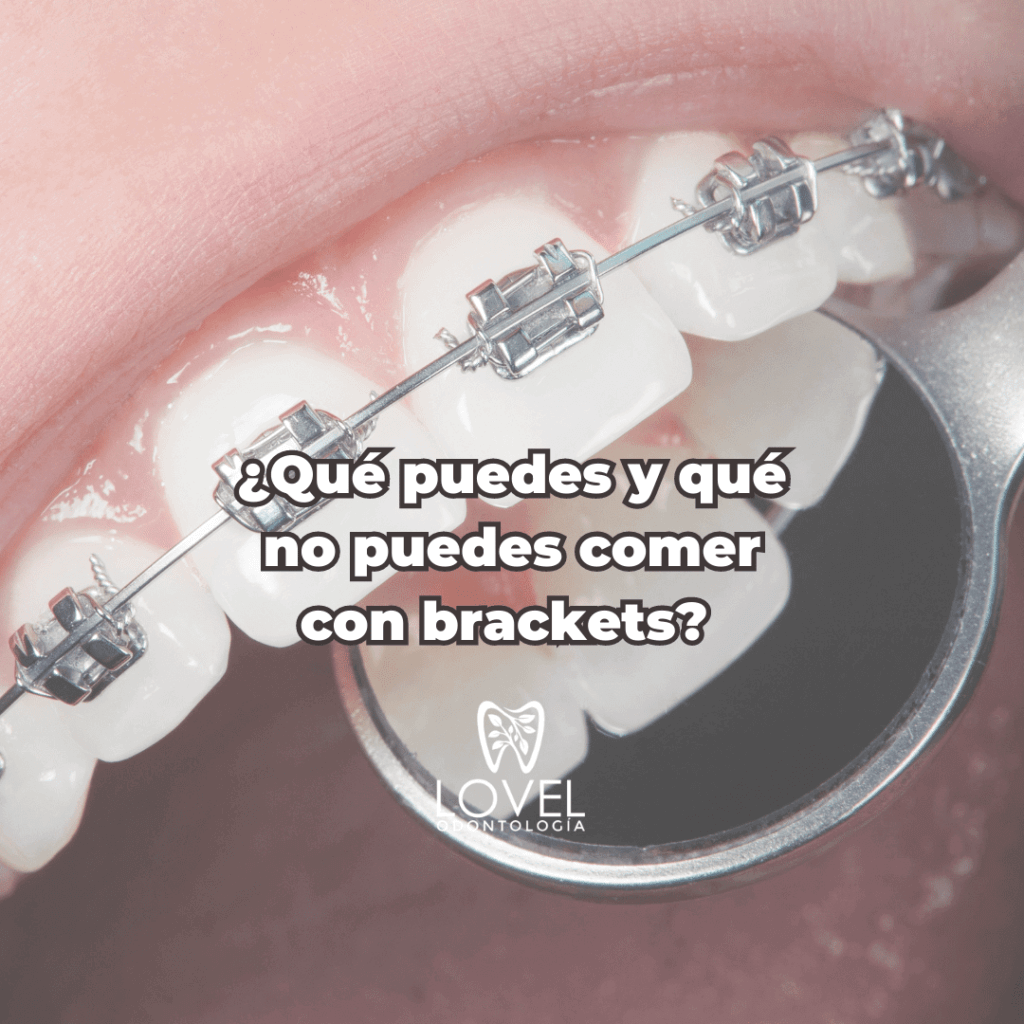 ¿Qué puedes y qué no puedes comer con brackets?

LOVEL
ODONTOLOGÍA